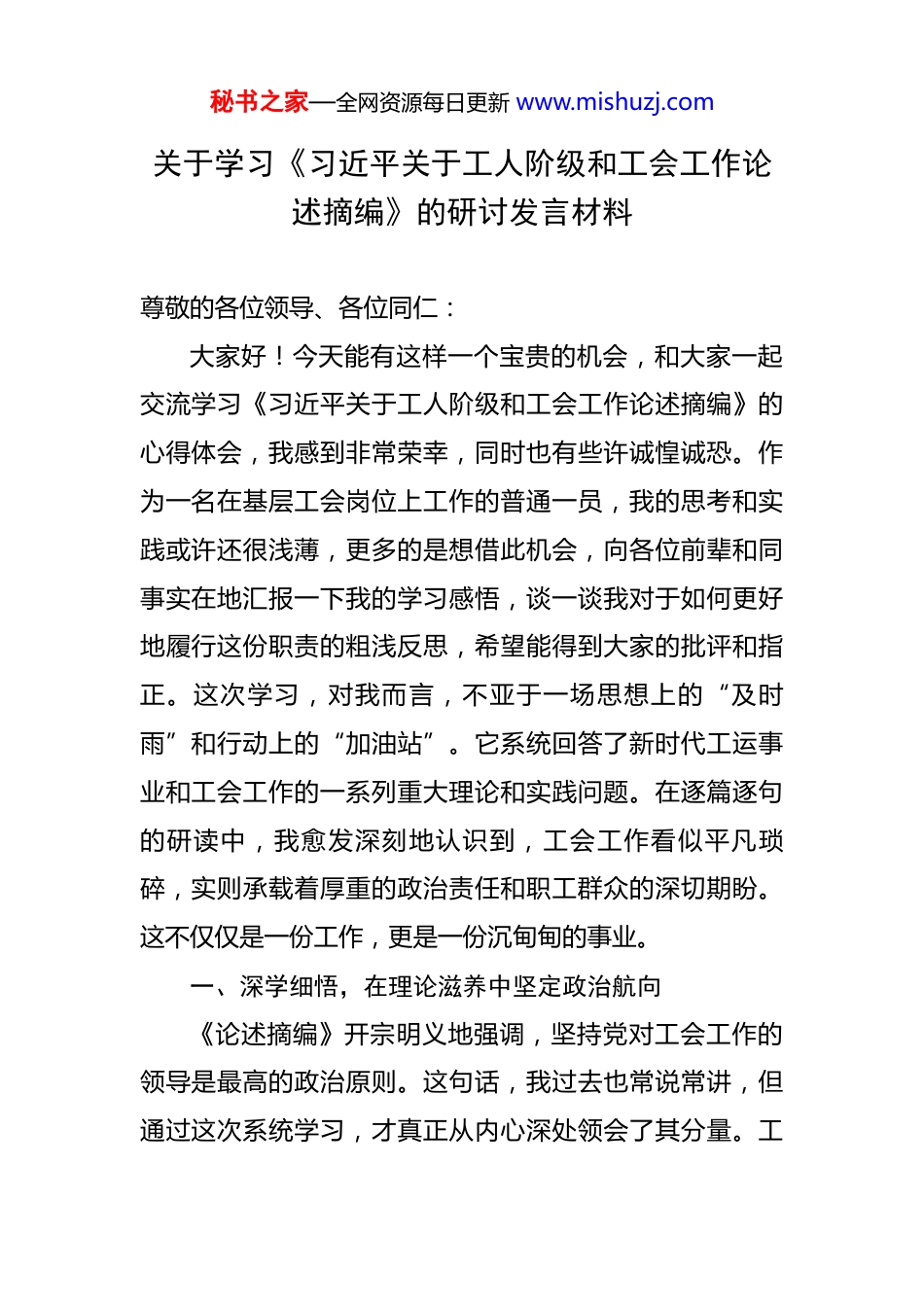 秘书之家—全网资源每日更新 www.mishuzj.com

关于学习《习近平关于工人阶级和工会工作论述摘编》的研讨发言材料

尊敬的各位领导、各位同仁：

大家好！今天能有这样一个宝贵的机会，和大家一起交流学习《习近平关于工人阶级和工会工作论述摘编》的心得体会，我感到非常荣幸，同时也有些许诚惶诚恐。作为一名在基层工会岗位上工作的普通一员，我的思考和实践或许还很浅薄，更多的是想借此机会，向各位前辈和同事实在地汇报一下我的学习感悟，谈一谈我对于如何更好地履行这份职责的粗浅反思，希望能得到大家的批评和指正。这次学习，对我而言，不亚于一场思想上的“及时雨”和行动上的“加油站”。它系统回答了新时代工运事业和工会工作的一系列重大理论和实践问题。在逐篇逐句的研读中，我愈发深刻地认识到，工会工作看似平凡琐碎，实则承载着厚重的政治责任和职工群众的深切期盼。这不仅仅是一份工作，更是一份沉甸甸的事业。

一、深学细悟，在理论滋养中坚定政治航向

《论述摘编》开宗明义地强调，坚持党对工会工作的领导是最高的政治原则。这句话，我过去也常说常讲，但通过这次系统学习，才真正从内心深处领会了其分量。工